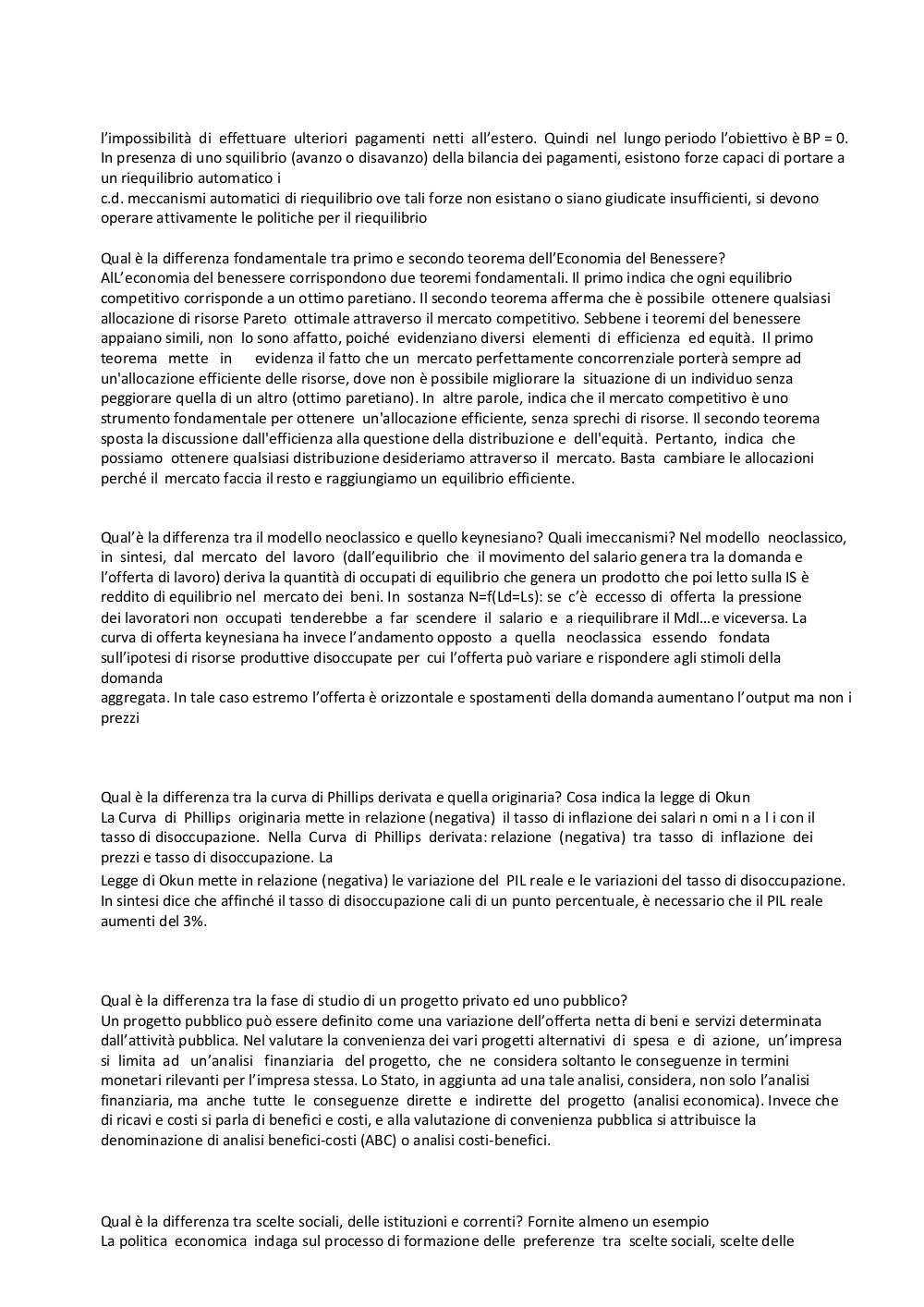 l'impossibilità di effettuare ulteriori pagamenti netti all'estero. Quindi nel lungo periodo l'obiettivo è BP = 0. In presenza di uno squilibrio (avanzo o disavanzo) della bilancia dei pagamenti, esistono forze capaci di portare a un riequilibrio automatico i
c.d. meccanismi automatici di riequilibrio ove tali forze non esistano o siano giudicate insufficienti, si devono operare attivamente le politiche per il riequilibrio

Qual è la differenza fondamentale tra primo e secondo teorema dell'Economia del Benessere?
AlL'economia del benessere corrispondono due teoremi fondamentali. Il primo indica che ogni equilibrio competitivo corrisponde a un ottimo paretiano. Il secondo teorema afferma che è possibile ottenere qualsiasi allocazione di risorse Pareto ottimale attraverso il mercato competitivo. Sebbene i teoremi del benessere appaiano simili, non lo sono affatto, poiché evidenziano diversi elementi di efficienza ed equità. Il primo teorema mette in evidenza il fatto che un mercato perfettamente concorrenziale porterà sempre ad un'allocazione efficiente delle risorse, dove non è possibile migliorare la situazione di un individuo senza peggiorare quella di un altro (ottimo paretiano). In altre parole, indica che il mercato competitivo è uno strumento fondamentale per ottenere un'allocazione efficiente, senza sprechi di risorse. Il secondo teorema sposta la discussione dall'efficienza alla questione della distribuzione e dell'equità. Pertanto, indica che possiamo ottenere qualsiasi distribuzione desideriamo attraverso il mercato. Basta cambiare le allocazioni perché il mercato faccia il resto e raggiungiamo un equilibrio efficiente.

Qual'è la differenza tra il modello neoclassico e quello keynesiano? Quali imeccanismi? Nel modello neoclassico, in sintesi, dal mercato del lavoro (dall'equilibrio che il movimento del salario genera tra la domanda e l'offerta di lavoro) deriva la quantità di occupati di equilibrio che genera un prodotto che poi letto sulla IS è reddito di equilibrio nel mercato dei beni. In sostanza N=f(Ld=Ls): se c'è eccesso di offerta la pressione dei lavoratori non occupati tenderebbe a far scendere il salario e a riequilibrare il Mdl…e viceversa. La curva di offerta keynesiana ha invece l'andamento opposto a quella neoclassica essendo fondata sull'ipotesi di risorse produttive disoccupate per cui l'offerta può variare e rispondere agli stimoli della domanda
aggregata. In tale caso estremo l'offerta è orizzontale e spostamenti della domanda aumentano l'output ma non i prezzi

Qual è la differenza tra la curva di Phillips derivata e quella originaria? Cosa indica la legge di Okun
La Curva di Phillips originaria mette in relazione (negativa) il tasso di inflazione dei salari n omi n a l i con il tasso di disoccupazione. Nella Curva di Phillips derivata: relazione (negativa) tra tasso di inflazione dei prezzi e tasso di disoccupazione. La
Legge di Okun mette in relazione (negativa) le variazione del PIL reale e le variazioni del tasso di disoccupazione. In sintesi dice che affinché il tasso di disoccupazione cali di un punto percentuale, è necessario che il PIL reale aumenti del 3%.

Qual è la differenza tra la fase di studio di un progetto privato ed uno pubblico?
Un progetto pubblico può essere definito come una variazione dell'offerta netta di beni e servizi determinata dall'attività pubblica. Nel valutare la convenienza dei vari progetti alternativi di spesa e di azione, un'impresa si limita ad un'analisi finanziaria del progetto, che ne considera soltanto le conseguenze in termini monetari rilevanti per l'impresa stessa. Lo Stato, in aggiunta ad una tale analisi, considera, non solo l'analisi finanziaria, ma anche tutte le conseguenze dirette e indirette del progetto (analisi economica). Invece che di ricavi e costi si parla di benefici e costi, e alla valutazione di convenienza pubblica si attribuisce la denominazione di analisi benefici-costi (ABC) o analisi costi-benefici.

Qual è la differenza tra scelte sociali, delle istituzioni e correnti? Fornite almeno un esempio
La politica economica indaga sul processo di formazione delle preferenze tra scelte sociali, scelte delle